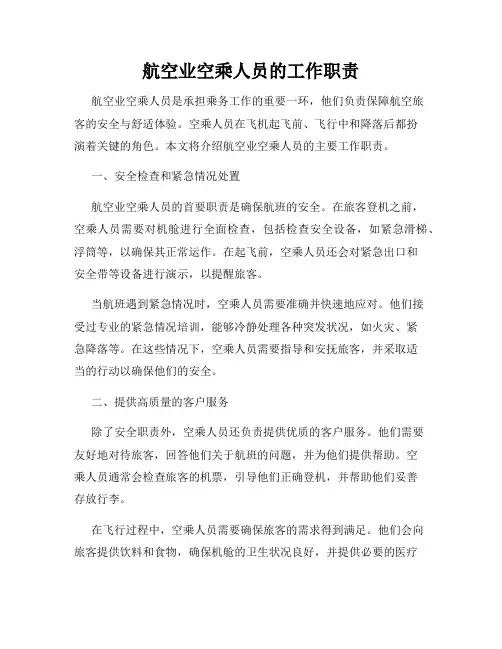 航空业空乘人员的工作职责

航空业空乘人员是承担乘务工作的重要一环，他们负责保障航空旅客的安全与舒适体验。空乘人员在飞机起飞前、飞行中和降落后都扮演着关键的角色。本文将介绍航空业空乘人员的主要工作职责。

一、安全检查和紧急情况处置

航空业空乘人员的首要职责是确保航班的安全。在旅客登机之前，空乘人员需要对机舱进行全面检查，包括检查安全设备，如紧急滑梯、浮筒等，以确保其正常运作。在起飞前，空乘人员还会对紧急出口和安全带等设备进行演示，以提醒旅客。

当航班遇到紧急情况时，空乘人员需要准确并快速地应对。他们接受过专业的紧急情况培训，能够冷静处理各种突发状况，如火灾、紧急降落等。在这些情况下，空乘人员需要指导和安抚旅客，并采取适当的行动以确保他们的安全。

二、提供高质量的客户服务

除了安全职责外，空乘人员还负责提供优质的客户服务。他们需要友好地对待旅客，回答他们关于航班的问题，并为他们提供帮助。空乘人员通常会检查旅客的机票，引导他们正确登机，并帮助他们妥善存放行李。

在飞行过程中，空乘人员需要确保旅客的需求得到满足。他们会向旅客提供饮料和食物，确保机舱的卫生状况良好，并提供必要的医疗